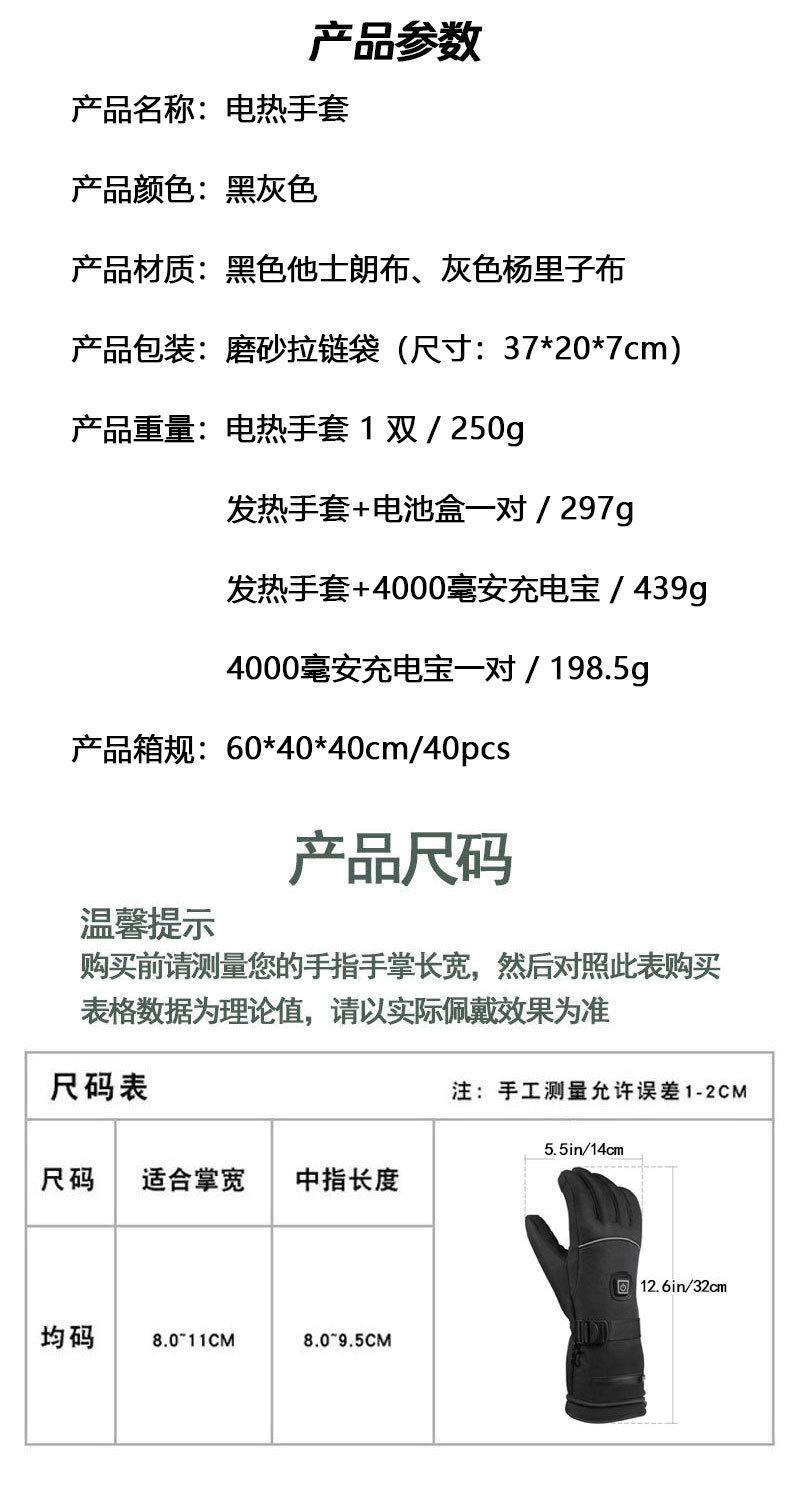 产品参数

产品名称：电热手套

产品颜色：黑灰色

产品材质：黑色他士朗布、灰色杨里子布

产品包装：磨砂拉链袋（尺寸：37*20*7cm）

产品重量：电热手套 1 双 / 250g

发热手套+电池盒一对 / 297g

发热手套+4000毫安充电宝 / 439g

4000毫安充电宝一对 / 198.5g

产品箱规：60*40*40cm/40pcs

产品尺码

温馨提示

购买前请测量您的手指手掌长宽，然后对照此表购买

表格数据为理论值，请以实际佩戴效果为准

尺码表

注：手工测量允许误差1-2CM

| 尺码 | 适合掌宽 | 中指长度 |
|---|---|---|
| 均码 | 8.0~11CM | 8.0~9.5CM |

5.5in/14cm

12.6in/32cm